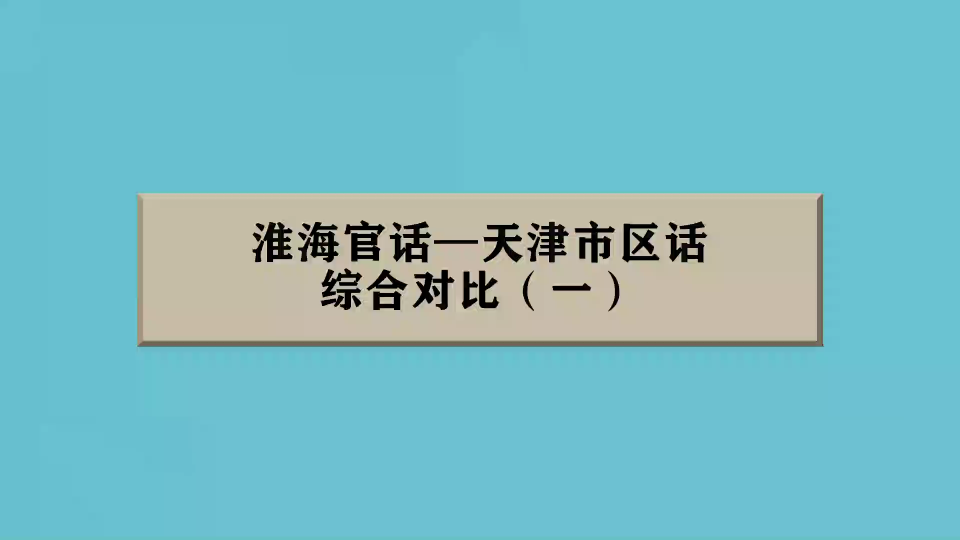 淮海官话—天津市区话
综合对比（一）